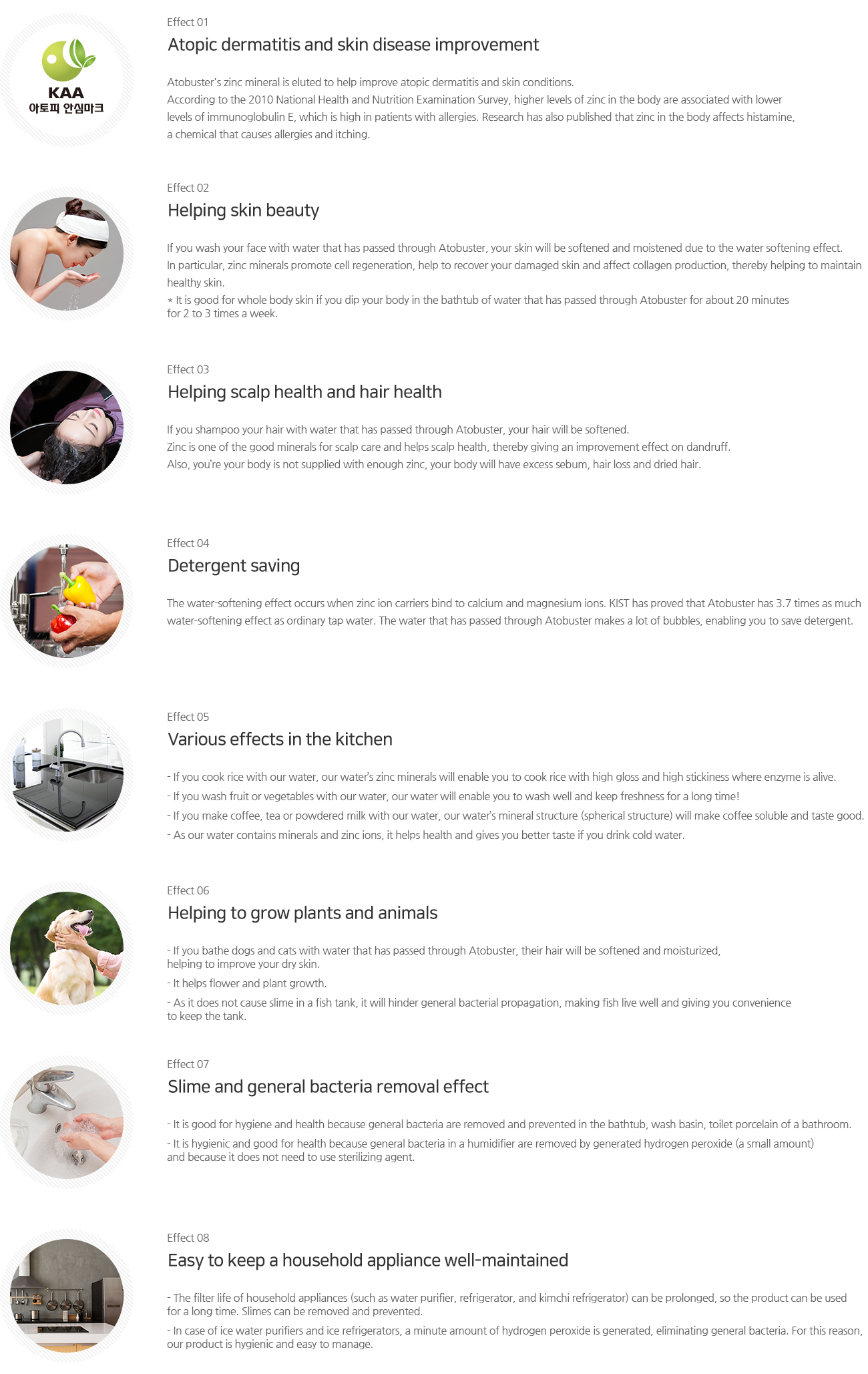 KAA
아토피 안심마크

Effect 01
Atopic dermatitis and skin disease improvement

Atobuster's zinc mineral is eluted to help improve atopic dermatitis and skin conditions.
According to the 2010 National Health and Nutrition Examination Survey, higher levels of zinc in the body are associated with lower levels of immunoglobulin E, which is high in patients with allergies. Research has also published that zinc in the body affects histamine, a chemical that causes allergies and itching.

Effect 02
Helping skin beauty

If you wash your face with water that has passed through Atobuster, your skin will be softened and moistened due to the water softening effect.
In particular, zinc minerals promote cell regeneration, help to recover your damaged skin and affect collagen production, thereby helping to maintain healthy skin.
* It is good for whole body skin if you dip your body in the bathtub of water that has passed through Atobuster for about 20 minutes for 2 to 3 times a week.

Effect 03
Helping scalp health and hair health

If you shampoo your hair with water that has passed through Atobuster, your hair will be softened.
Zinc is one of the good minerals for scalp care and helps scalp health, thereby giving an improvement effect on dandruff.
Also, you're your body is not supplied with enough zinc, your body will have excess sebum, hair loss and dried hair.

Effect 04
Detergent saving

The water-softening effect occurs when zinc ion carriers bind to calcium and magnesium ions. KIST has proved that Atobuster has 3.7 times as much water-softening effect as ordinary tap water. The water that has passed through Atobuster makes a lot of bubbles, enabling you to save detergent.

Effect 05
Various effects in the kitchen

- If you cook rice with our water, our water's zinc minerals will enable you to cook rice with high gloss and high stickiness where enzyme is alive.
- If you wash fruit or vegetables with our water, our water will enable you to wash well and keep freshness for a long time!
- If you make coffee, tea or powdered milk with our water, our water's mineral structure (spherical structure) will make coffee soluble and taste good.
- As our water contains minerals and zinc ions, it helps health and gives you better taste if you drink cold water.

Effect 06
Helping to grow plants and animals

- If you bathe dogs and cats with water that has passed through Atobuster, their hair will be softened and moisturized, helping to improve your dry skin.
- It helps flower and plant growth.
- As it does not cause slime in a fish tank, it will hinder general bacterial propagation, making fish live well and giving you convenience to keep the tank.

Effect 07
Slime and general bacteria removal effect

- It is good for hygiene and health because general bacteria are removed and prevented in the bathtub, wash basin, toilet porcelain of a bathroom.
- It is hygienic and good for health because general bacteria in a humidifier are removed by generated hydrogen peroxide (a small amount) and because it does not need to use sterilizing agent.

Effect 08
Easy to keep a household appliance well-maintained

- The filter life of household appliances (such as water purifier, refrigerator, and kimchi refrigerator) can be prolonged, so the product can be used for a long time. Slimes can be removed and prevented.
- In case of ice water purifiers and ice refrigerators, a minute amount of hydrogen peroxide is generated, eliminating general bacteria. For this reason, our product is hygienic and easy to manage.